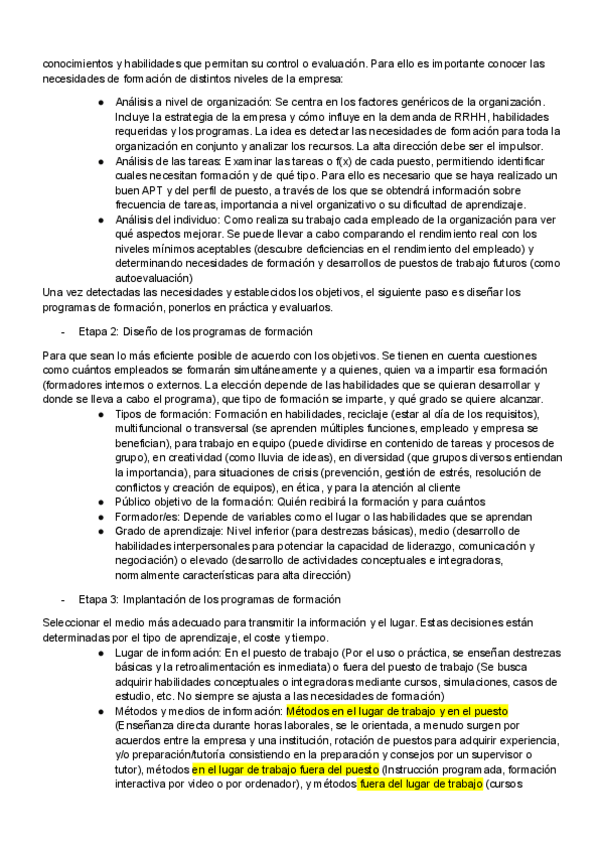 conocimientos y habilidades que permitan su control o evaluación. Para ello es importante conocer las necesidades de formación de distintos niveles de la empresa:

● Análisis a nivel de organización: Se centra en los factores genéricos de la organización. Incluye la estrategia de la empresa y cómo influye en la demanda de RRHH, habilidades requeridas y los programas. La idea es detectar las necesidades de formación para toda la organización en conjunto y analizar los recursos. La alta dirección debe ser el impulsor.
● Análisis de las tareas: Examinar las tareas o f(x) de cada puesto, permitiendo identificar cuales necesitan formación y de qué tipo. Para ello es necesario que se haya realizado un buen APT y del perfil de puesto, a través de los que se obtendrá información sobre frecuencia de tareas, importancia a nivel organizativo o su dificultad de aprendizaje.
● Análisis del individuo: Como realiza su trabajo cada empleado de la organización para ver qué aspectos mejorar. Se puede llevar a cabo comparando el rendimiento real con los niveles mínimos aceptables (descubre deficiencias en el rendimiento del empleado) y determinando necesidades de formación y desarrollos de puestos de trabajo futuros (como autoevaluación)

Una vez detectadas las necesidades y establecidos los objetivos, el siguiente paso es diseñar los programas de formación, ponerlos en práctica y evaluarlos.

- Etapa 2: Diseño de los programas de formación

Para que sean lo más eficiente posible de acuerdo con los objetivos. Se tienen en cuenta cuestiones como cuántos empleados se formarán simultáneamente y a quienes, quien va a impartir esa formación (formadores internos o externos. La elección depende de las habilidades que se quieran desarrollar y donde se lleva a cabo el programa), que tipo de formación se imparte, y qué grado se quiere alcanzar.

● Tipos de formación: Formación en habilidades, reciclaje (estar al día de los requisitos), multifuncional o transversal (se aprenden múltiples funciones, empleado y empresa se benefician), para trabajo en equipo (puede dividirse en contenido de tareas y procesos de grupo), en creatividad (como lluvia de ideas), en diversidad (que grupos diversos entiendan la importancia), para situaciones de crisis (prevención, gestión de estrés, resolución de conflictos y creación de equipos), en ética, y para la atención al cliente
● Público objetivo de la formación: Quién recibirá la formación y para cuántos
● Formador/es: Depende de variables como el lugar o las habilidades que se aprendan
● Grado de aprendizaje: Nivel inferior (para destrezas básicas), medio (desarrollo de habilidades interpersonales para potenciar la capacidad de liderazgo, comunicación y negociación) o elevado (desarrollo de actividades conceptuales e integradoras, normalmente características para alta dirección)

- Etapa 3: Implantación de los programas de formación

Seleccionar el medio más adecuado para transmitir la información y el lugar. Estas decisiones están determinadas por el tipo de aprendizaje, el coste y tiempo.

● Lugar de información: En el puesto de trabajo (Por el uso o práctica, se enseñan destrezas básicas y la retroalimentación es inmediata) o fuera del puesto de trabajo (Se busca adquirir habilidades conceptuales o integradoras mediante cursos, simulaciones, casos de estudio, etc. No siempre se ajusta a las necesidades de formación)
● Métodos y medios de información: Métodos en el lugar de trabajo y en el puesto (Enseñanza directa durante horas laborales, se le orientada, a menudo surgen por acuerdos entre la empresa y una institución, rotación de puestos para adquirir experiencia, y/o preparación/tutoría consistiendo en la preparación y consejos por un supervisor o tutor), métodos en el lugar de trabajo fuera del puesto (Instrucción programada, formación interactiva por video o por ordenador), y métodos fuera del lugar de trabajo (cursos